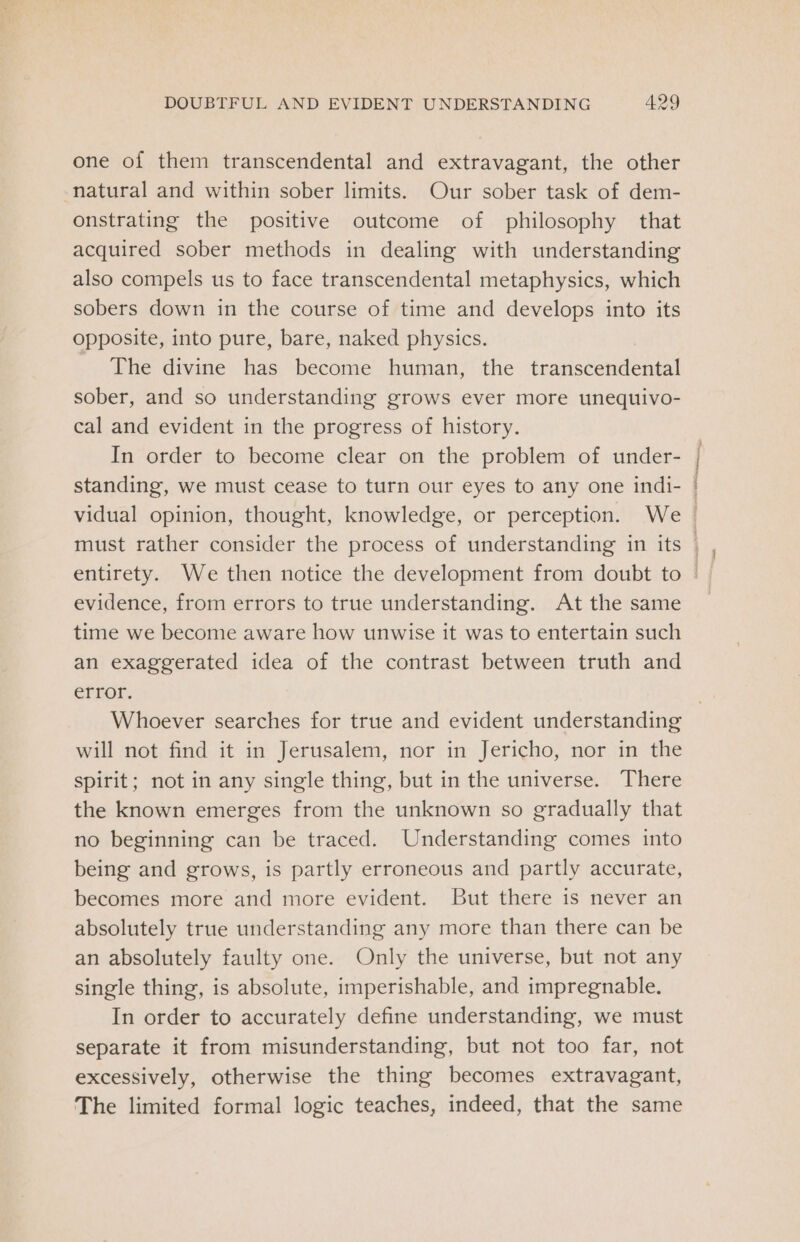 DOUBTFUL AND EVIDENT UNDERSTANDING 429

one of them transcendental and extravagant, the other natural and within sober limits. Our sober task of demonstrating the positive outcome of philosophy that acquired sober methods in dealing with understanding also compels us to face transcendental metaphysics, which sobers down in the course of time and develops into its opposite, into pure, bare, naked physics.

The divine has become human, the transcendental sober, and so understanding grows ever more unequivocal and evident in the progress of history.

In order to become clear on the problem of understanding, we must cease to turn our eyes to any one individual opinion, thought, knowledge, or perception. We must rather consider the process of understanding in its entirety. We then notice the development from doubt to evidence, from errors to true understanding. At the same time we become aware how unwise it was to entertain such an exaggerated idea of the contrast between truth and error.

Whoever searches for true and evident understanding will not find it in Jerusalem, nor in Jericho, nor in the spirit; not in any single thing, but in the universe. There the known emerges from the unknown so gradually that no beginning can be traced. Understanding comes into being and grows, is partly erroneous and partly accurate, becomes more and more evident. But there is never an absolutely true understanding any more than there can be an absolutely faulty one. Only the universe, but not any single thing, is absolute, imperishable, and impregnable.

In order to accurately define understanding, we must separate it from misunderstanding, but not too far, not excessively, otherwise the thing becomes extravagant, The limited formal logic teaches, indeed, that the same